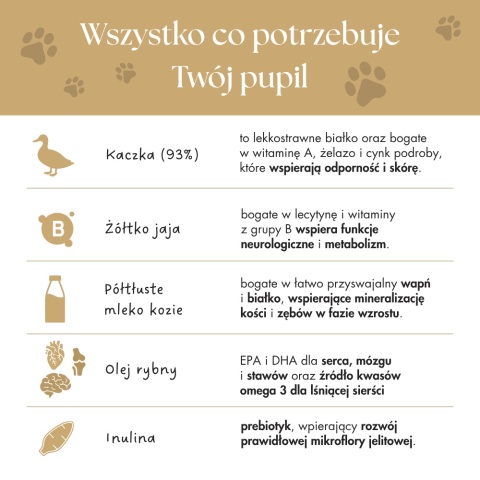 Wszystko co potrzebuje Twój pupil

Kaczka (93%)

to lekkostrawne białko oraz bogate w witaminę A, żelazo i cynk podroby, które wspierają odporność i skórę.

B

Żółtko jaja

bogate w lecytynę i witaminy z grupy B wspiera funkcje neurologiczne i metabolizm.

Półtłuste mleko kozie

bogate w łatwo przyswajalny wapń i białko, wspierające mineralizację kości i zębów w fazie wzrostu.

Olej rybny

EPA i DHA dla serca, mózgu i stawów oraz źródło kwasów omega 3 dla lśniącej sierści

Inulina

prebiotyk, wpierający rozwój prawidłowej mikroflory jelitowej.